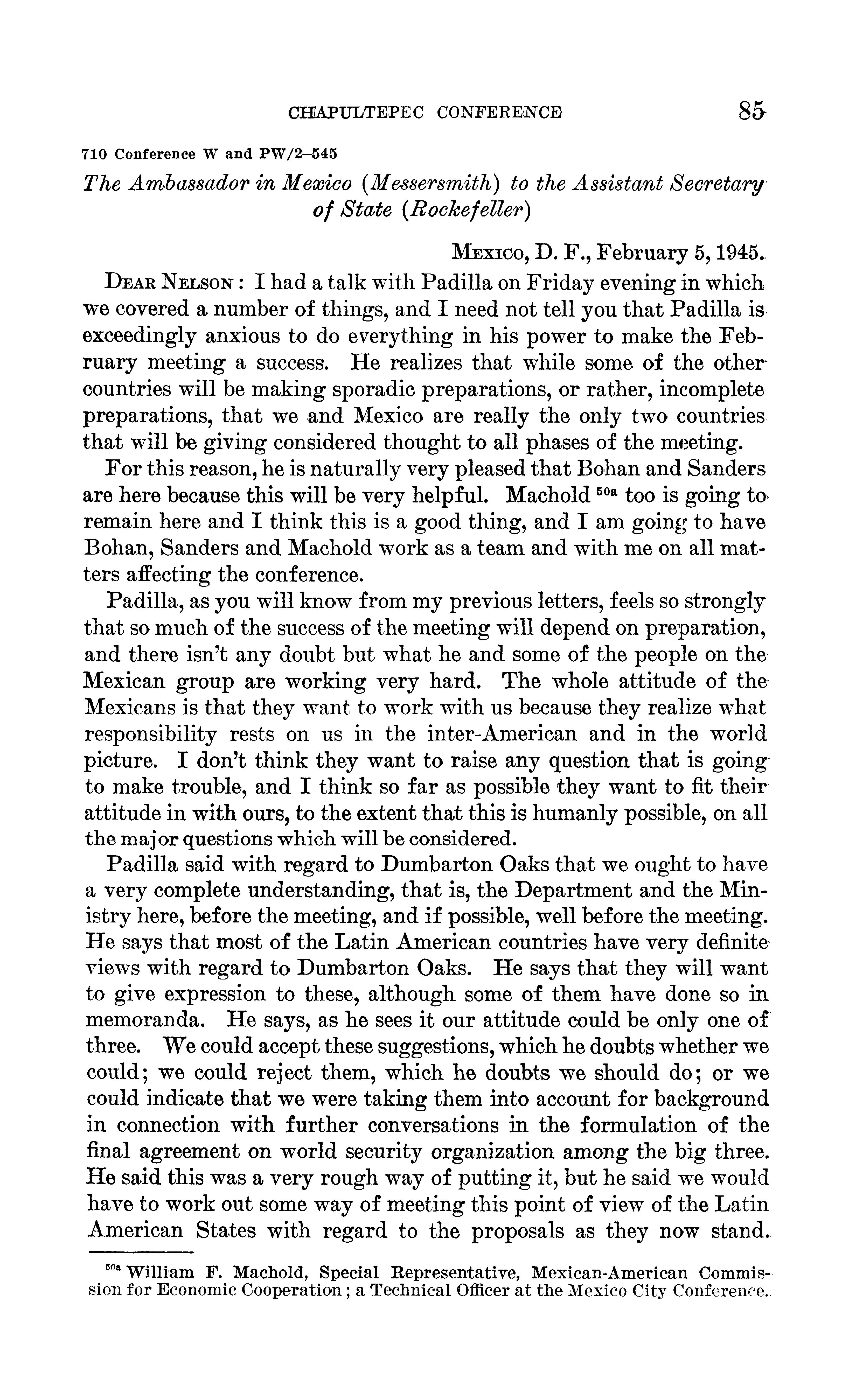 CHAPULTEPEC CONFERENCE 85

710 Conference W and PW/2–545

The Ambassador in Mexico (Messersmith) to the Assistant Secretary of State (Rockefeller)

MEXICO, D. F., February 5, 1945.

DEAR NELSON: I had a talk with Padilla on Friday evening in which we covered a number of things, and I need not tell you that Padilla is exceedingly anxious to do everything in his power to make the February meeting a success. He realizes that while some of the other countries will be making sporadic preparations, or rather, incomplete preparations, that we and Mexico are really the only two countries that will be giving considered thought to all phases of the meeting.

For this reason, he is naturally very pleased that Bohan and Sanders are here because this will be very helpful. Machold $^{50a}$ too is going to remain here and I think this is a good thing, and I am going to have Bohan, Sanders and Machold work as a team and with me on all matters affecting the conference.

Padilla, as you will know from my previous letters, feels so strongly that so much of the success of the meeting will depend on preparation, and there isn't any doubt but what he and some of the people on the Mexican group are working very hard. The whole attitude of the Mexicans is that they want to work with us because they realize what responsibility rests on us in the inter-American and in the world picture. I don't think they want to raise any question that is going to make trouble, and I think so far as possible they want to fit their attitude in with ours, to the extent that this is humanly possible, on all the major questions which will be considered.

Padilla said with regard to Dumbarton Oaks that we ought to have a very complete understanding, that is, the Department and the Ministry here, before the meeting, and if possible, well before the meeting. He says that most of the Latin American countries have very definite views with regard to Dumbarton Oaks. He says that they will want to give expression to these, although some of them have done so in memoranda. He says, as he sees it our attitude could be only one of three. We could accept these suggestions, which he doubts whether we could; we could reject them, which he doubts we should do; or we could indicate that we were taking them into account for background in connection with further conversations in the formulation of the final agreement on world security organization among the big three. He said this was a very rough way of putting it, but he said we would have to work out some way of meeting this point of view of the Latin American States with regard to the proposals as they now stand.

$^{50a}$ William F. Machold, Special Representative, Mexican-American Commission for Economic Cooperation; a Technical Officer at the Mexico City Conference.